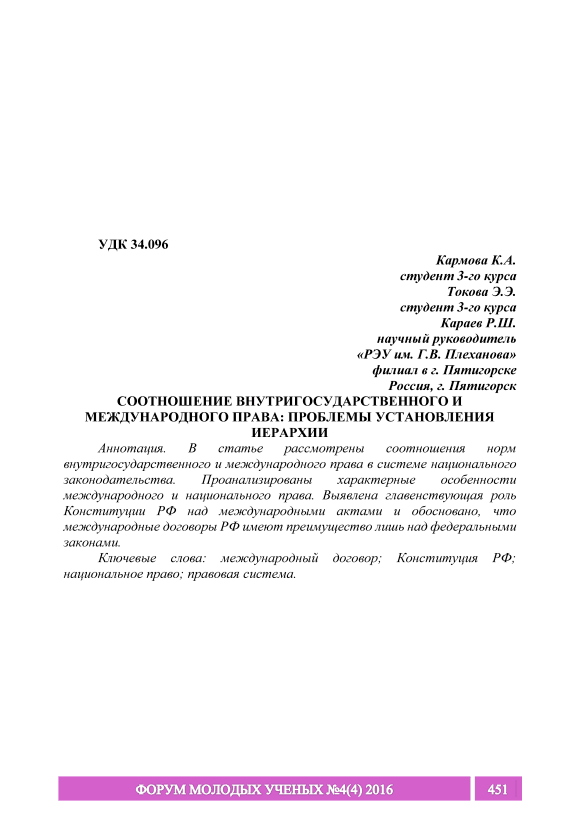 УДК 34.096

Кармова К.А.
студент 3-го курса
Токова Э.Э.
студент 3-го курса
Караев Р.Ш.
научный руководитель
«РЭУ им. Г.В. Плеханова»
филиал в г. Пятигорске
Россия, г. Пятигорск

СООТНОШЕНИЕ ВНУТРИГОСУДАРСТВЕННОГО И МЕЖДУНАРОДНОГО ПРАВА: ПРОБЛЕМЫ УСТАНОВЛЕНИЯ ИЕРАРХИИ

Аннотация. В статье рассмотрены соотношения норм внутригосударственного и международного права в системе национального законодательства. Проанализированы характерные особенности международного и национального права. Выявлена главенствующая роль Конституции РФ над международными актами и обосновано, что международные договоры РФ имеют преимущество лишь над федеральными законами.

Ключевые слова: международный договор; Конституция РФ; национальное право; правовая система.

ФОРУМ МОЛОДЫХ УЧЕНЫХ №4(4) 2016

451